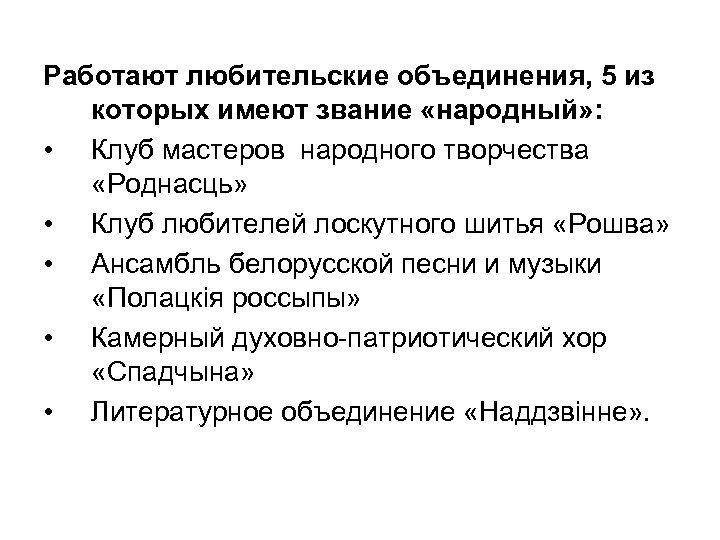 Работают любительские объединения, 5 из которых имеют звание «народный»:

• Клуб мастеров народного творчества «Роднасць»
• Клуб любителей лоскутного шитья «Рошва»
• Ансамбль белорусской песни и музыки «Полацкія россыпы»
• Камерный духовно-патриотический хор «Спадчына»
• Литературное объединение «Наддзвінне».